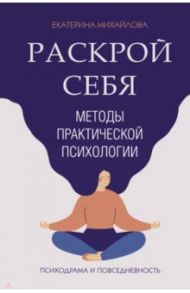 ЕКАТЕРИНА МИХАЙЛОВА

РАСКРОЙ СЕБЯ

МЕТОДЫ ПРАКТИЧЕСКОЙ ПСИХОЛОГИИ

ПСИХОДРАМА И ПОВСЕДНЕВНОСТЬ